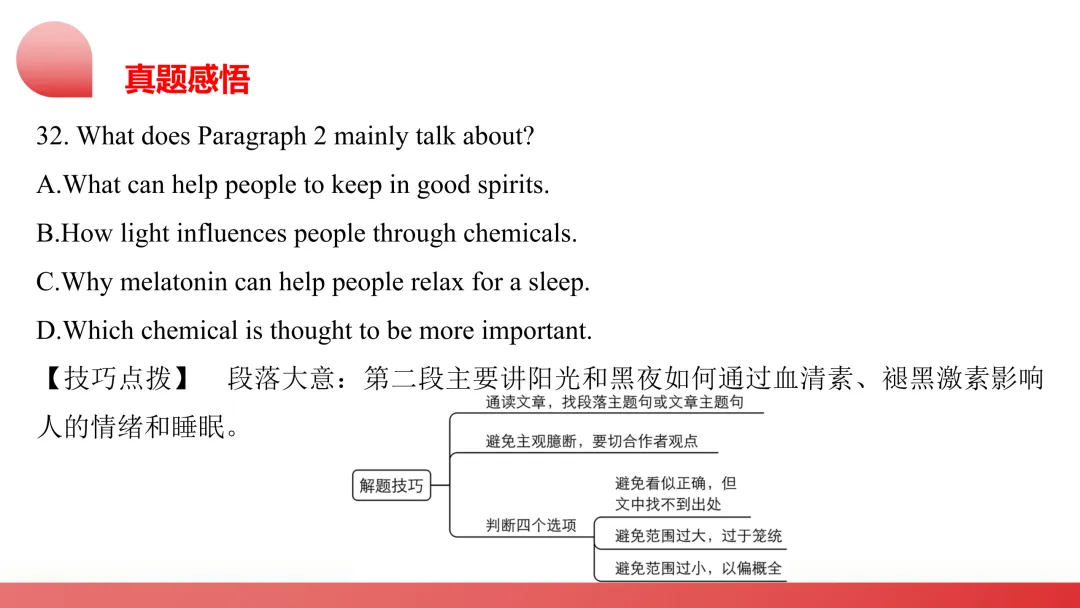 真题感悟

32. What does Paragraph 2 mainly talk about?

A.What can help people to keep in good spirits.

B.How light influences people through chemicals.

C.Why melatonin can help people relax for a sleep.

D.Which chemical is thought to be more important.

【技巧点拨】 段落大意：第二段主要讲阳光和黑夜如何通过血清素、褪黑激素影响人的情绪和睡眠。

解题技巧

通读文章，找段落主题句或文章主题句

避免主观臆断，要切合作者观点

判断四个选项

避免看似正确，但文中找不到出处

避免范围过大，过于笼统

避免范围过小，以偏概全